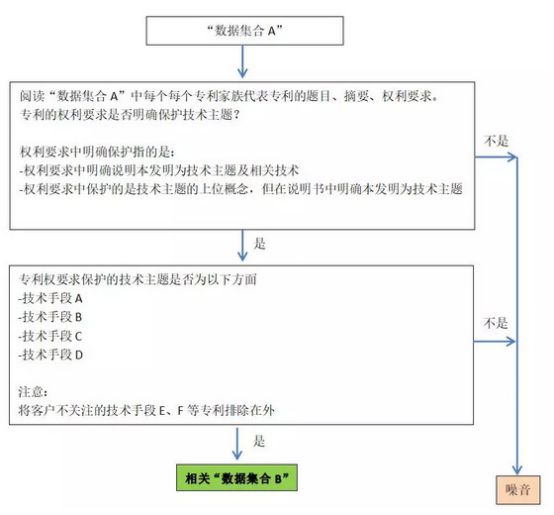 “数据集合 A”

阅读“数据集合 A”中每个每个专利家族代表专利的题目、摘要、权利要求。
专利的权利要求是否明确保护技术主题？

权利要求中明确保护指的是：
-权利要求中明确说明本发明为技术主题及相关技术
-权利要求中保护的是技术主题的上位概念，但在说明书中明确本发明为技术主题

不是

是

专利权要求保护的技术主题是否为以下方面
-技术手段 A
-技术手段 B
-技术手段 C
-技术手段 D

注意：
将客户不关注的技术手段 E、F 等专利排除在外

不是

是

相关“数据集合 B”

噪音